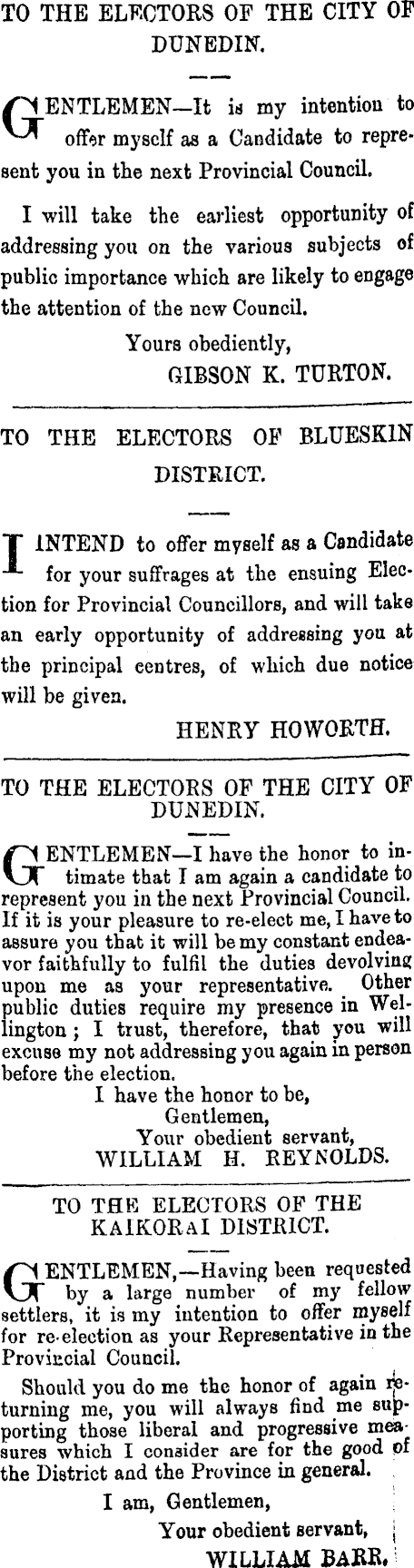 TO THE ELECTORS OF THE CITY OF DUNEDIN.

GENTLEMEN—It is my intention to offer myself as a Candidate to represent you in the next Provincial Council.

I will take the earliest opportunity of addressing you on the various subjects of public importance which are likely to engage the attention of the new Council.

Yours obediently,
GIBSON K. TURTON.

TO THE ELECTORS OF BLUESKIN DISTRICT.

I INTEND to offer myself as a Candidate for your suffrages at the ensuing Election for Provincial Councillors, and will take an early opportunity of addressing you at the principal centres, of which due notice will be given.

HENRY HOWORTH.

TO THE ELECTORS OF THE CITY OF DUNEDIN.

GENTLEMEN—I have the honor to intimate that I am again a candidate to represent you in the next Provincial Council. If it is your pleasure to re-elect me, I have to assure you that it will be my constant endeavor faithfully to fulfil the duties devolving upon me as your representative. Other public duties require my presence in Wellington; I trust, therefore, that you will excuse my not addressing you again in person before the election.

I have the honor to be,
Gentlemen,
Your obedient servant,
WILLIAM H. REYNOLDS.

TO THE ELECTORS OF THE KAIKORAI DISTRICT.

GENTLEMEN,—Having been requested by a large number of my fellow settlers, it is my intention to offer myself for re-election as your Representative in the Provincial Council.

Should you do me the honor of again returning me, you will always find me supporting those liberal and progressive measures which I consider are for the good of the District and the Province in general.

I am, Gentlemen,
Your obedient servant,
WILLIAM BARR.